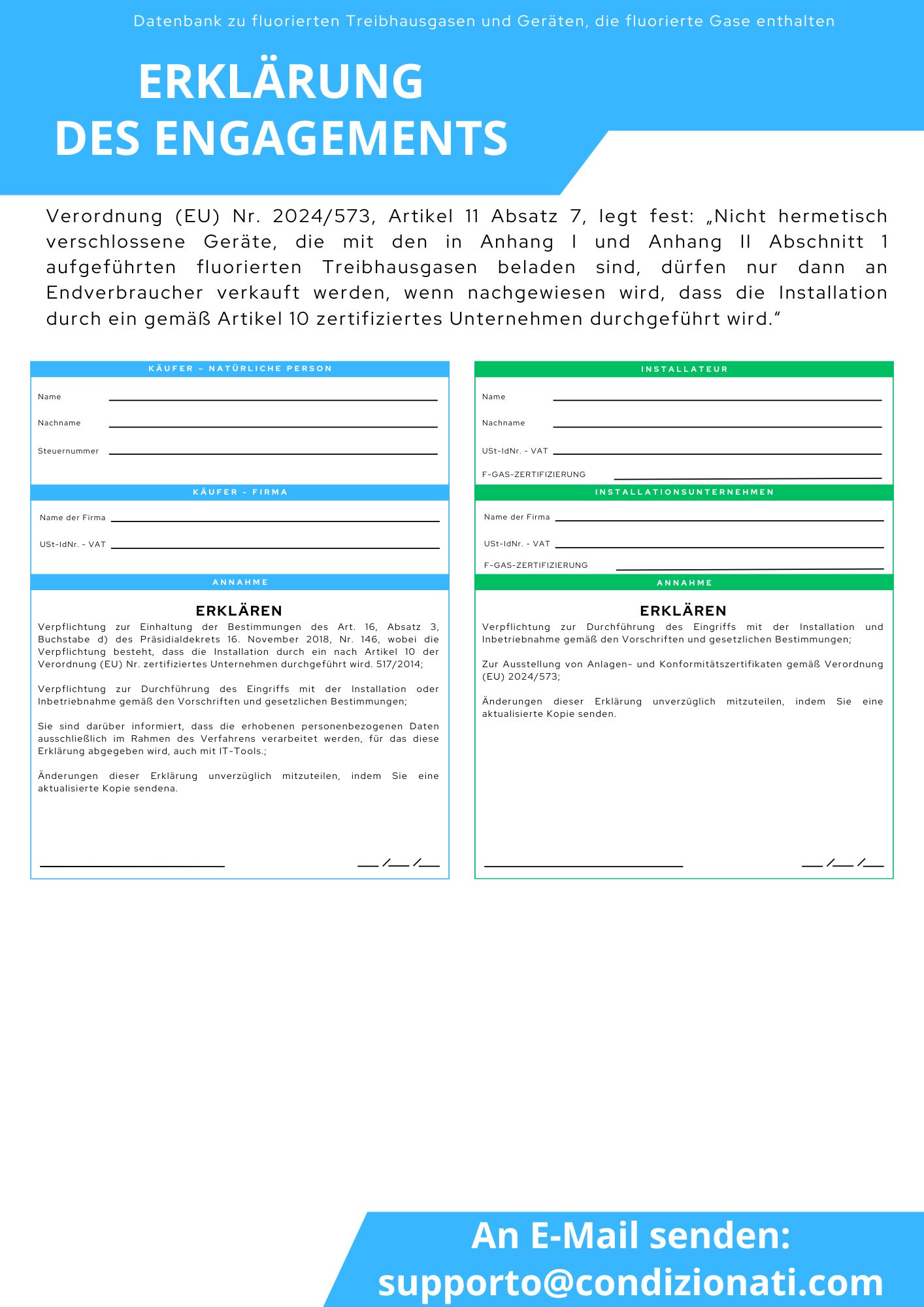 Datenbank zu fluorierten Treibhausgasen und Geräten, die fluorierte Gase enthalten

ERKLÄRUNG DES ENGAGEMENTS

Verordnung (EU) Nr. 2024/573, Artikel 11 Absatz 7, legt fest: „Nicht hermetisch verschlossene Geräte, die mit den in Anhang I und Anhang II Abschnitt 1 aufgeführten fluorierten Treibhausgasen beladen sind, dürfen nur dann an Endverbraucher verkauft werden, wenn nachgewiesen wird, dass die Installation durch ein gemäß Artikel 10 zertifiziertes Unternehmen durchgeführt wird.“

KÄUFER – NATÜRLICHE PERSON

Name

Nachname

Steuernummer

KÄUFER - FIRMA

Name der Firma

USt-IdNr. - VAT

ANNAHME

ERKLÄREN

Verpflichtung zur Einhaltung der Bestimmungen des Art. 16, Absatz 3, Buchstabe d) des Präsidialdekrets 16. November 2018, Nr. 146, wobei die Verpflichtung besteht, dass die Installation durch ein nach Artikel 10 der Verordnung (EU) Nr. zertifiziertes Unternehmen durchgeführt wird. 517/2014;

Verpflichtung zur Durchführung des Eingriffs mit der Installation oder Inbetriebnahme gemäß den Vorschriften und gesetzlichen Bestimmungen;

Sie sind darüber informiert, dass die erhobenen personenbezogenen Daten ausschließlich im Rahmen des Verfahrens verarbeitet werden, für das diese Erklärung abgegeben wird, auch mit IT-Tools.;

Änderungen dieser Erklärung unverzüglich mitzuteilen, indem Sie eine aktualisierte Kopie sendena.

___ /___ /___

INSTALLATEUR

Name

Nachname

USt-IdNr. - VAT

F-GAS-ZERTIFIZIERUNG

INSTALLATIONSUNTERNEHMEN

Name der Firma

USt-IdNr. - VAT

F-GAS-ZERTIFIZIERUNG

ANNAHME

ERKLÄREN

Verpflichtung zur Durchführung des Eingriffs mit der Installation und Inbetriebnahme gemäß den Vorschriften und gesetzlichen Bestimmungen;

Zur Ausstellung von Anlagen- und Konformitätszertifikaten gemäß Verordnung (EU) 2024/573;

Änderungen dieser Erklärung unverzüglich mitzuteilen, indem Sie eine aktualisierte Kopie senden.

___ /___ /___

An E-Mail senden:
supporto@condizionati.com